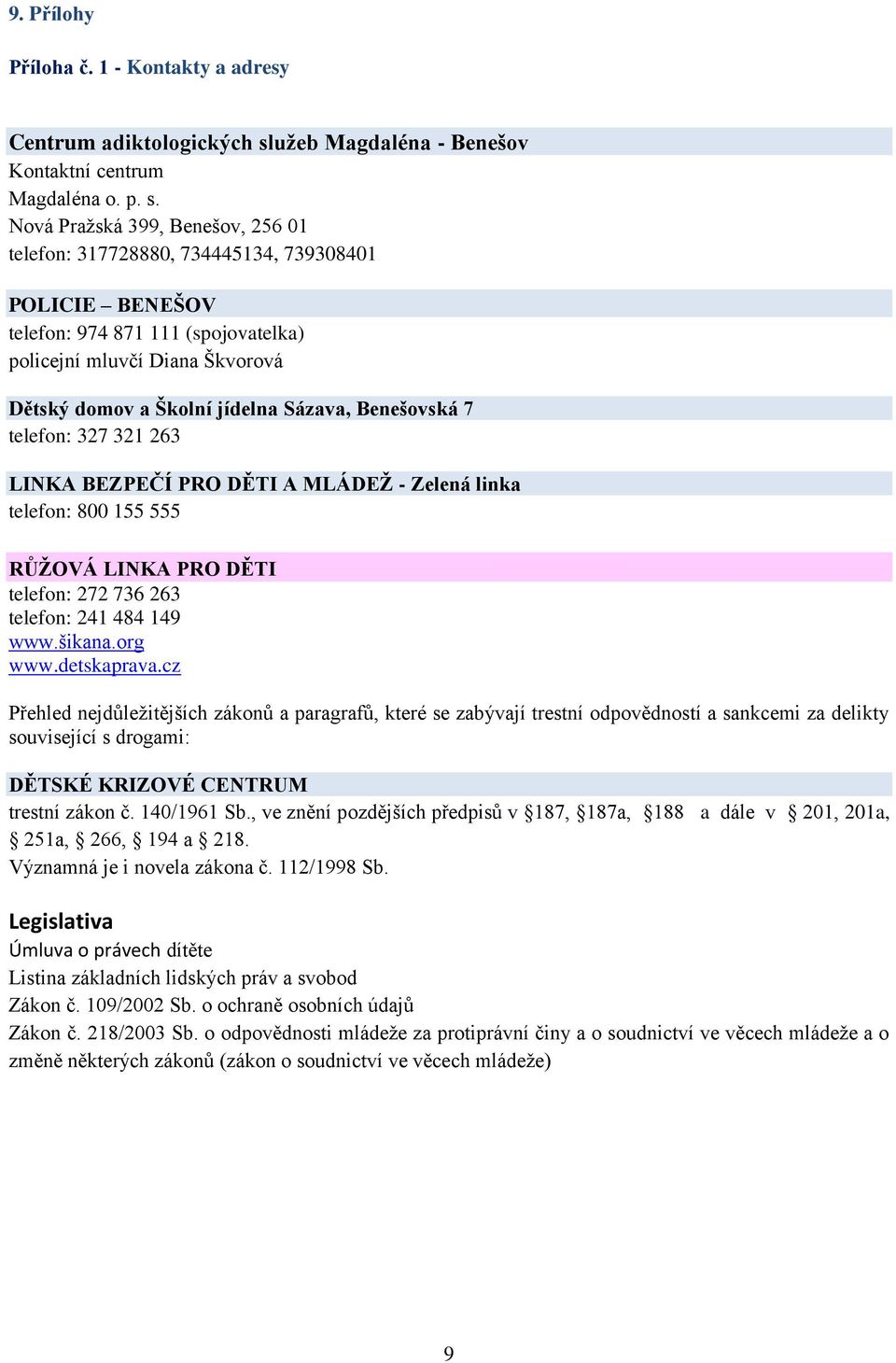 9. Přílohy

Příloha č. 1 - Kontakty a adresy

Centrum adiktologických služeb Magdaléna - Benešov
Kontaktní centrum
Magdaléna o. p. s.
Nová Pražská 399, Benešov, 256 01
telefon: 317728880, 734445134, 739308401

POLICIE – BENEŠOV
telefon: 974 871 111 (spojovatelka)
policejní mluvčí Diana Škvorová

Dětský domov a Školní jídelna Sázava, Benešovská 7
telefon: 327 321 263

LINKA BEZPEČÍ PRO DĚTI A MLÁDEŽ - Zelená linka
telefon: 800 155 555

RŮŽOVÁ LINKA PRO DĚTI
telefon: 272 736 263
telefon: 241 484 149
www.šikana.org
www.detskaprava.cz

Přehled nejdůležitějších zákonů a paragrafů, které se zabývají trestní odpovědností a sankcemi za delikty související s drogami:

DĚTSKÉ KRIZOVÉ CENTRUM
trestní zákon č. 140/1961 Sb., ve znění pozdějších předpisů v §187, §187a, §188 a dále v § 201, 201a, § 251a, § 266, § 194 a § 218.
Významná je i novela zákona č. 112/1998 Sb.

Legislativa
Úmluva o právech dítěte
Listina základních lidských práv a svobod
Zákon č. 109/2002 Sb. o ochraně osobních údajů
Zákon č. 218/2003 Sb. o odpovědnosti mládeže za protiprávní činy a o soudnictví ve věcech mládeže a o změně některých zákonů (zákon o soudnictví ve věcech mládeže)

9